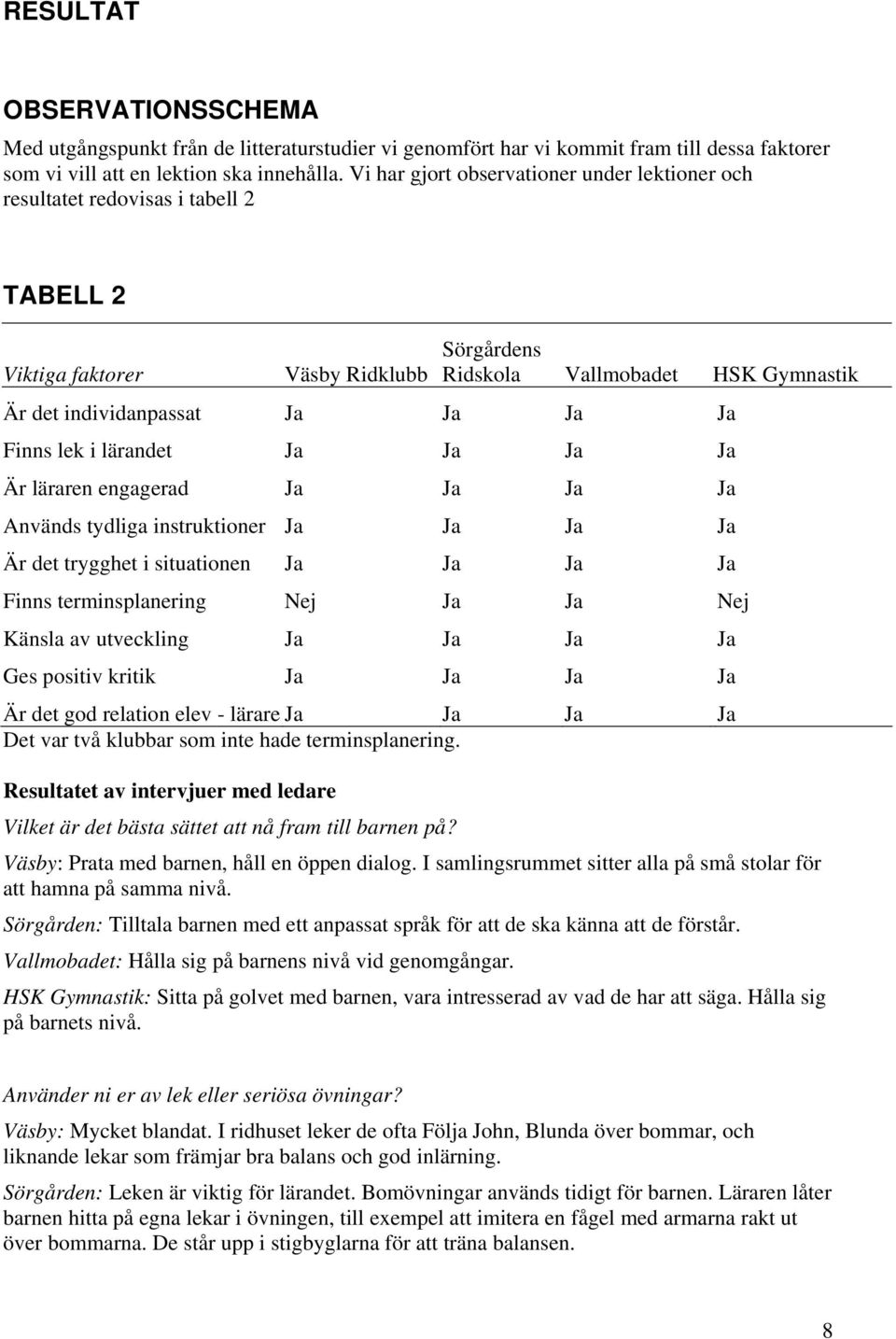 RESULTAT

OBSERVATIONSSCHEMA

Med utgångspunkt från de litteraturstudier vi genomfört har vi kommit fram till dessa faktorer som vi vill att en lektion ska innehålla. Vi har gjort observationer under lektioner och resultatet redovisas i tabell 2

TABELL 2

| Viktiga faktorer | Väsby Ridklubb | Sörgårdens Ridskola | Vallmobadet | HSK Gymnastik |
|---|---|---|---|---|
| Är det individanpassat | Ja | Ja | Ja | Ja |
| Finns lek i lärandet | Ja | Ja | Ja | Ja |
| Är läraren engagerad | Ja | Ja | Ja | Ja |
| Används tydliga instruktioner | Ja | Ja | Ja | Ja |
| Är det trygghet i situationen | Ja | Ja | Ja | Ja |
| Finns terminsplanering | Nej | Ja | Ja | Nej |
| Känsla av utveckling | Ja | Ja | Ja | Ja |
| Ges positiv kritik | Ja | Ja | Ja | Ja |
| Är det god relation elev - lärare | Ja | Ja | Ja | Ja |

Det var två klubbar som inte hade terminsplanering.

Resultatet av intervjuer med ledare

Vilket är det bästa sättet att nå fram till barnen på?

Väsby: Prata med barnen, håll en öppen dialog. I samlingsrummet sitter alla på små stolar för att hamna på samma nivå.

Sörgården: Tilltala barnen med ett anpassat språk för att de ska känna att de förstår.

Vallmobadet: Hålla sig på barnens nivå vid genomgångar.

HSK Gymnastik: Sitta på golvet med barnen, vara intresserad av vad de har att säga. Hålla sig på barnets nivå.

Använder ni er av lek eller seriösa övningar?

Väsby: Mycket blandat. I ridhuset leker de ofta Följa John, Blunda över bommar, och liknande lekar som främjar bra balans och god inlärning.

Sörgården: Leken är viktig för lärandet. Bomövningar används tidigt för barnen. Läraren låter barnen hitta på egna lekar i övningen, till exempel att imitera en fågel med armarna rakt ut över bommarna. De står upp i stigbyglarna för att träna balansen.

8